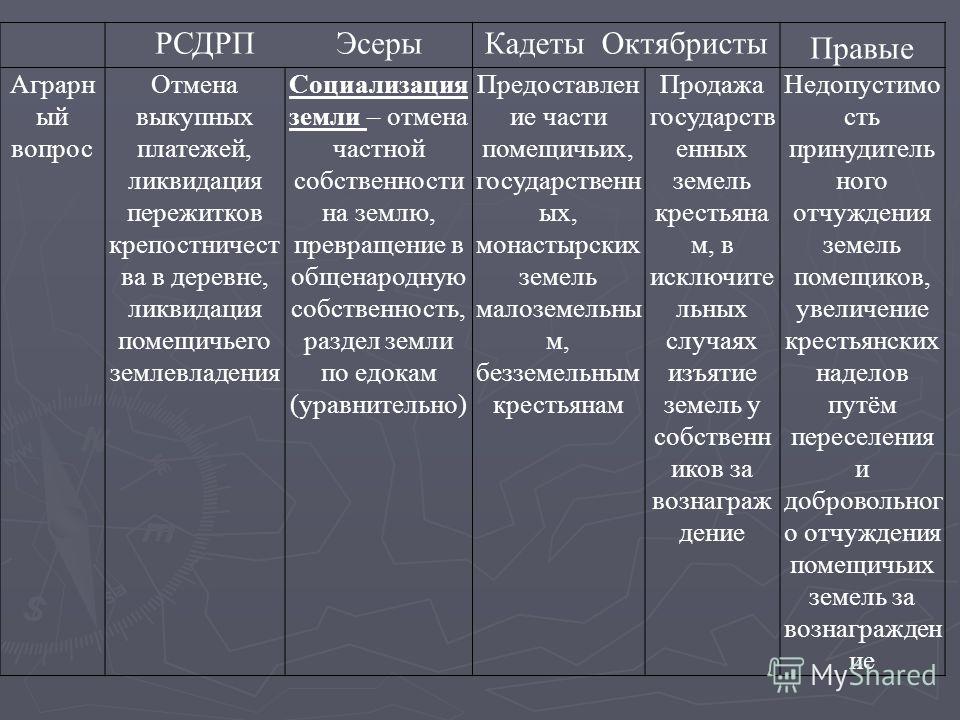 | | РСДРП | Эсеры | Кадеты | Октябристы | Правые |
|---|---|---|---|---|---|
| Аграрный вопрос | Отмена выкупных платежей, ликвидация пережитков крепостничества в деревне, ликвидация помещичьего землевладения | Социализация земли – отмена частной собственности на землю, превращение в общенародную собственность, раздел земли по едокам (уравнительно) | Предоставление части помещичьих, государственных, монастырских земель малоземельным, безземельным крестьянам | Продажа государственных земель крестьянам, в исключительных случаях изъятие земель у собственников за вознаграждение | Недопустимость принудительного отчуждения земель помещиков, увеличение крестьянских наделов путём переселения и добровольного отчуждения помещичьих земель за вознаграждение |

MyShared